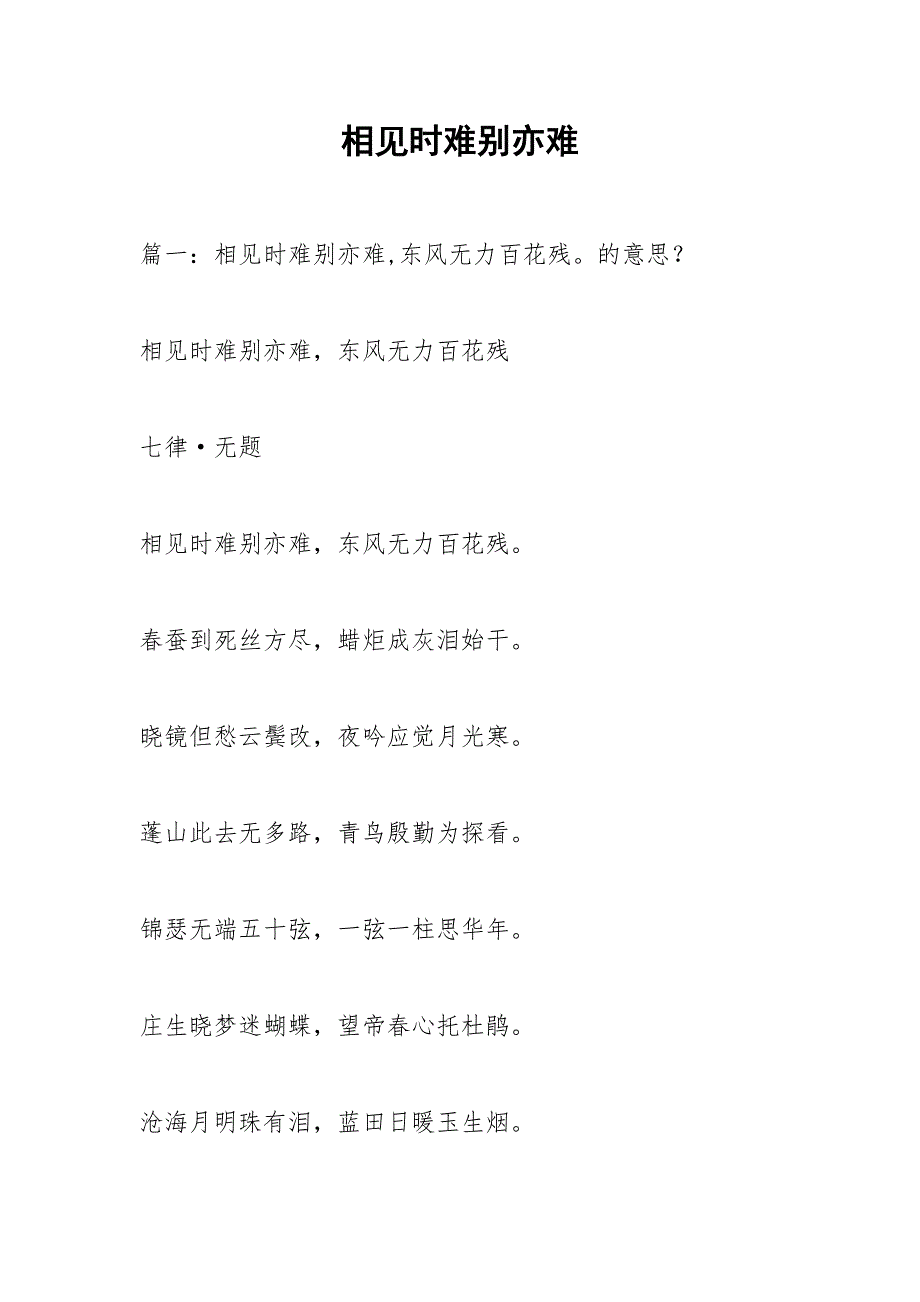 相见时难别亦难

篇一：相见时难别亦难,东风无力百花残。的意思？

相见时难别亦难，东风无力百花残

七律·无题

相见时难别亦难，东风无力百花残。

春蚕到死丝方尽，蜡炬成灰泪始干。

晓镜但愁云鬓改，夜吟应觉月光寒。

蓬山此去无多路，青鸟殷勤为探看。

锦瑟无端五十弦，一弦一柱思华年。

庄生晓梦迷蝴蝶，望帝春心托杜鹃。

沧海月明珠有泪，蓝田日暖玉生烟。